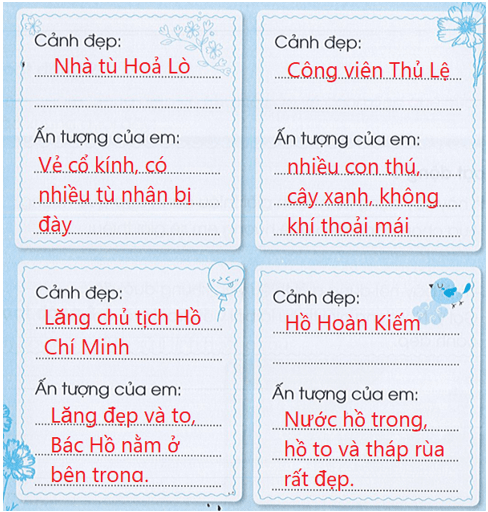 Cảnh đẹp:
Nhà tù Hoả Lò

Ấn tượng của em:
Vẻ cổ kính, có nhiều tù nhân bị đày

Cảnh đẹp:
Công viên Thủ Lệ

Ấn tượng của em:
nhiều con thú, cây xanh, không khí thoải mái

Cảnh đẹp:
Lăng chủ tịch Hồ Chí Minh

Ấn tượng của em:
Lăng đẹp và to, Bác Hồ nằm ở bên trong.

Cảnh đẹp:
Hồ Hoàn Kiếm

Ấn tượng của em:
Nước hồ trong, hồ to và tháp rùa rất đẹp.